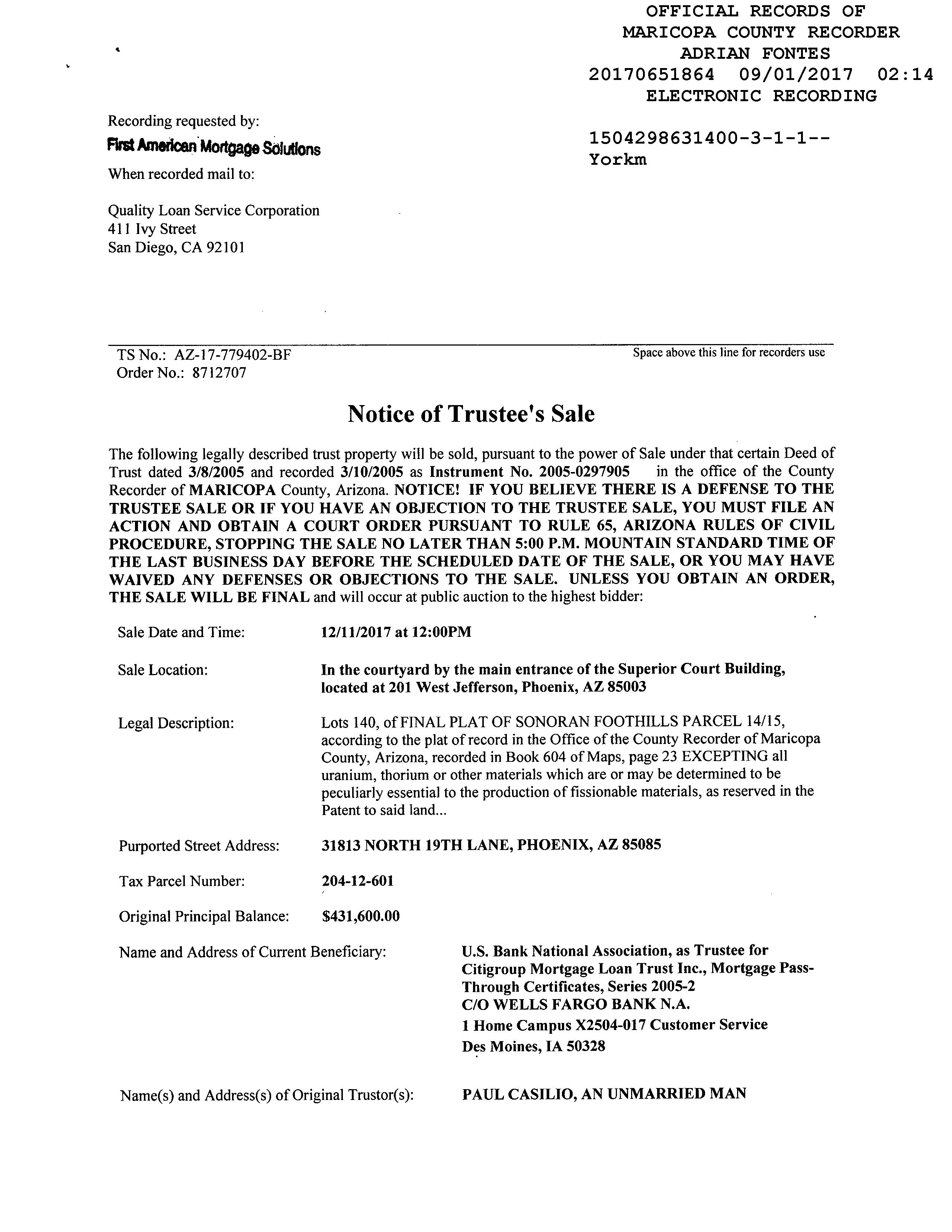 OFFICIAL RECORDS OF
MARICOPA COUNTY RECORDER
ADRIAN FONTES
20170651864 09/01/2017 02:14
ELECTRONIC RECORDING

1504298631400-3-1-1--
Yorkm

Recording requested by:
First American Mortgage Solutions
When recorded mail to:

Quality Loan Service Corporation
411 Ivy Street
San Diego, CA 92101

TS No.: AZ-17-779402-BF
Order No.: 8712707

Space above this line for recorders use

Notice of Trustee's Sale

The following legally described trust property will be sold, pursuant to the power of Sale under that certain Deed of Trust dated 3/8/2005 and recorded 3/10/2005 as Instrument No. 2005-0297905 in the office of the County Recorder of MARICOPA County, Arizona. NOTICE! IF YOU BELIEVE THERE IS A DEFENSE TO THE TRUSTEE SALE OR IF YOU HAVE AN OBJECTION TO THE TRUSTEE SALE, YOU MUST FILE AN ACTION AND OBTAIN A COURT ORDER PURSUANT TO RULE 65, ARIZONA RULES OF CIVIL PROCEDURE, STOPPING THE SALE NO LATER THAN 5:00 P.M. MOUNTAIN STANDARD TIME OF THE LAST BUSINESS DAY BEFORE THE SCHEDULED DATE OF THE SALE, OR YOU MAY HAVE WAIVED ANY DEFENSES OR OBJECTIONS TO THE SALE. UNLESS YOU OBTAIN AN ORDER, THE SALE WILL BE FINAL and will occur at public auction to the highest bidder:

Sale Date and Time: 12/11/2017 at 12:00PM

Sale Location: In the courtyard by the main entrance of the Superior Court Building, located at 201 West Jefferson, Phoenix, AZ 85003

Legal Description: Lots 140, of FINAL PLAT OF SONORAN FOOTHILLS PARCEL 14/15, according to the plat of record in the Office of the County Recorder of Maricopa County, Arizona, recorded in Book 604 of Maps, page 23 EXCEPTING all uranium, thorium or other materials which are or may be determined to be peculiarly essential to the production of fissionable materials, as reserved in the Patent to said land...

Purported Street Address: 31813 NORTH 19TH LANE, PHOENIX, AZ 85085

Tax Parcel Number: 204-12-601

Original Principal Balance: $431,600.00

Name and Address of Current Beneficiary: U.S. Bank National Association, as Trustee for Citigroup Mortgage Loan Trust Inc., Mortgage Pass-Through Certificates, Series 2005-2
C/O WELLS FARGO BANK N.A.
1 Home Campus X2504-017 Customer Service
Des Moines, IA 50328

Name(s) and Address(s) of Original Trustor(s): PAUL CASILIO, AN UNMARRIED MAN